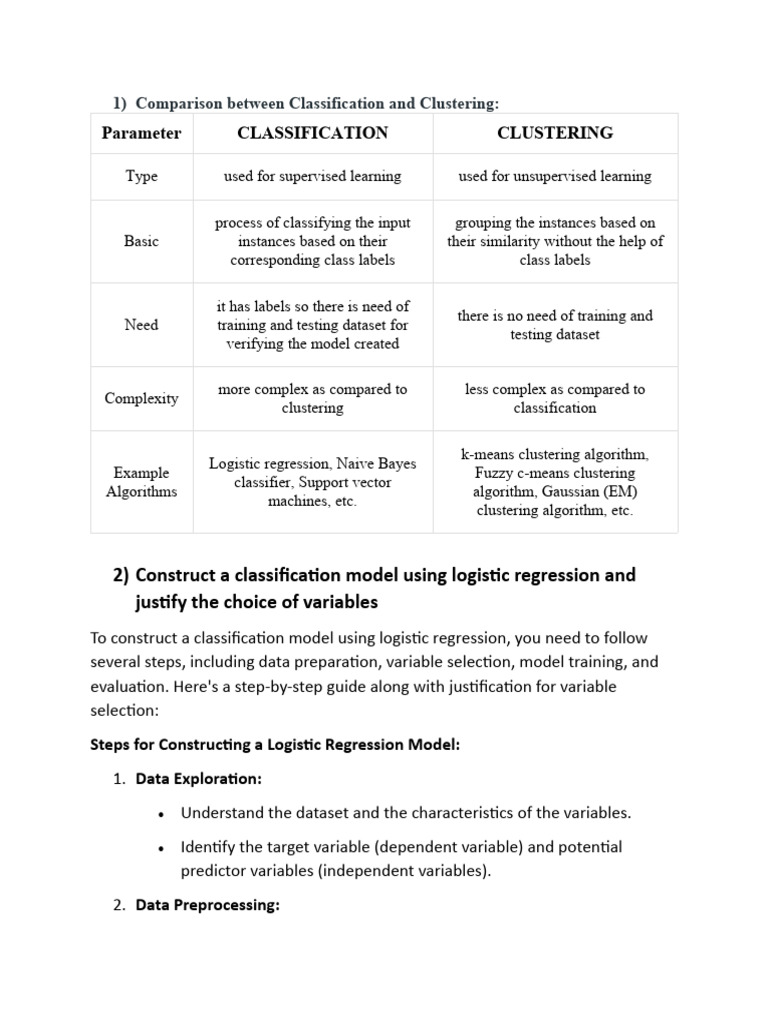 1) Comparison between Classification and Clustering:

| Parameter | CLASSIFICATION | CLUSTERING |
|---|---|---|
| Type | used for supervised learning | used for unsupervised learning |
| Basic | process of classifying the input instances based on their corresponding class labels | grouping the instances based on their similarity without the help of class labels |
| Need | it has labels so there is need of training and testing dataset for verifying the model created | there is no need of training and testing dataset |
| Complexity | more complex as compared to clustering | less complex as compared to classification |
| Example Algorithms | Logistic regression, Naive Bayes classifier, Support vector machines, etc. | k-means clustering algorithm, Fuzzy c-means clustering algorithm, Gaussian (EM) clustering algorithm, etc. |

2) Construct a classification model using logistic regression and justify the choice of variables

To construct a classification model using logistic regression, you need to follow several steps, including data preparation, variable selection, model training, and evaluation. Here's a step-by-step guide along with justification for variable selection:

Steps for Constructing a Logistic Regression Model:

1. Data Exploration:

• Understand the dataset and the characteristics of the variables.

• Identify the target variable (dependent variable) and potential predictor variables (independent variables).

2. Data Preprocessing: